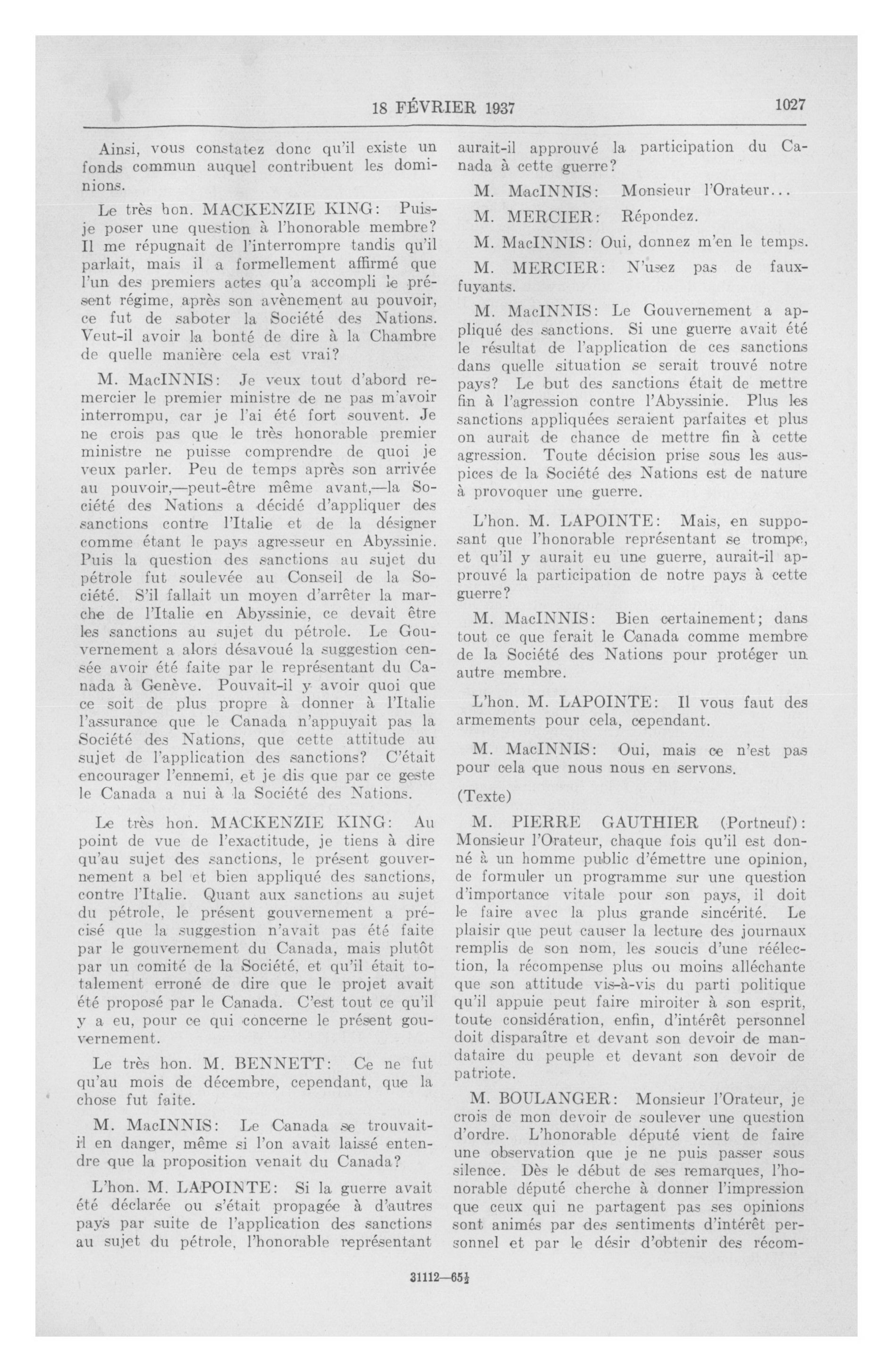 18 FÉVRIER 1937 1027

Ainsi, vous constatez donc qu'il existe un fonds commun auquel contribuent les dominions.

Le très hon. MACKENZIE KING: Puis-je poser une question à l'honorable membre? Il me répugnait de l'interrompre tandis qu'il parlait, mais il a formellement affirmé que l'un des premiers actes qu'a accompli le présent régime, après son avènement au pouvoir, ce fut de saboter la Société des Nations. Veut-il avoir la bonté de dire à la Chambre de quelle manière cela est vrai?

M. MacINNIS: Je veux tout d'abord remercier le premier ministre de ne pas m'avoir interrompu, car je l'ai été fort souvent. Je ne crois pas que le très honorable premier ministre ne puisse comprendre de quoi je veux parler. Peu de temps après son arrivée au pouvoir,—peut-être même avant,—la Société des Nations a décidé d'appliquer des sanctions contre l'Italie et de la désigner comme étant le pays agresseur en Abyssinie. Puis la question des sanctions au sujet du pétrole fut soulevée au Conseil de la Société. S'il fallait un moyen d'arrêter la marche de l'Italie en Abyssinie, ce devait être les sanctions au sujet du pétrole. Le Gouvernement a alors désavoué la suggestion censée avoir été faite par le représentant du Canada à Genève. Pouvait-il y avoir quoi que ce soit de plus propre à donner à l'Italie l'assurance que le Canada n'appuyait pas la Société des Nations, que cette attitude au sujet de l'application des sanctions? C'était encourager l'ennemi, et je dis que par ce geste le Canada a nui à la Société des Nations.

Le très hon. MACKENZIE KING: Au point de vue de l'exactitude, je tiens à dire qu'au sujet des sanctions, le présent gouvernement a bel et bien appliqué des sanctions, contre l'Italie. Quant aux sanctions au sujet du pétrole, le présent gouvernement a précisé que la suggestion n'avait pas été faite par le gouvernement du Canada, mais plutôt par un comité de la Société, et qu'il était totalement erroné de dire que le projet avait été proposé par le Canada. C'est tout ce qu'il y a eu, pour ce qui concerne le présent gouvernement.

Le très hon. M. BENNETT: Ce ne fut qu'au mois de décembre, cependant, que la chose fut faite.

M. MacINNIS: Le Canada se trouvait-il en danger, même si l'on avait laissé entendre que la proposition venait du Canada?

L'hon. M. LAPOINTE: Si la guerre avait été déclarée ou s'était propagée à d'autres pays par suite de l'application des sanctions au sujet du pétrole, l'honorable représentant aurait-il approuvé la participation du Canada à cette guerre?

M. MacINNIS: Monsieur l'Orateur...

M. MERCIER: Répondez.

M. MacINNIS: Oui, donnez m'en le temps.

M. MERCIER: N'usez pas de faux-fuyants.

M. MacINNIS: Le Gouvernement a appliqué des sanctions. Si une guerre avait été le résultat de l'application de ces sanctions dans quelle situation se serait trouvé notre pays? Le but des sanctions était de mettre fin à l'agression contre l'Abyssinie. Plus les sanctions appliquées seraient parfaites et plus on aurait de chance de mettre fin à cette agression. Toute décision prise sous les auspices de la Société des Nations est de nature à provoquer une guerre.

L'hon. M. LAPOINTE: Mais, en supposant que l'honorable représentant se trompe, et qu'il y aurait eu une guerre, aurait-il approuvé la participation de notre pays à cette guerre?

M. MacINNIS: Bien certainement; dans tout ce que ferait le Canada comme membre de la Société des Nations pour protéger un autre membre.

L'hon. M. LAPOINTE: Il vous faut des armements pour cela, cependant.

M. MacINNIS: Oui, mais ce n'est pas pour cela que nous nous en servons.

(Texte)

M. PIERRE GAUTHIER (Portneuf): Monsieur l'Orateur, chaque fois qu'il est donné à un homme public d'émettre une opinion, de formuler un programme sur une question d'importance vitale pour son pays, il doit le faire avec la plus grande sincérité. Le plaisir que peut causer la lecture des journaux remplis de son nom, les soucis d'une réélection, la récompense plus ou moins alléchante que son attitude vis-à-vis du parti politique qu'il appuie peut faire miroiter à son esprit, toute considération, enfin, d'intérêt personnel doit disparaître et devant son devoir de mandataire du peuple et devant son devoir de patriote.

M. BOULANGER: Monsieur l'Orateur, je crois de mon devoir de soulever une question d'ordre. L'honorable député vient de faire une observation que je ne puis passer sous silence. Dès le début de ses remarques, l'honorable député cherche à donner l'impression que ceux qui ne partagent pas ses opinions sont animés par des sentiments d'intérêt personnel et par le désir d'obtenir des récom-

31112—65½